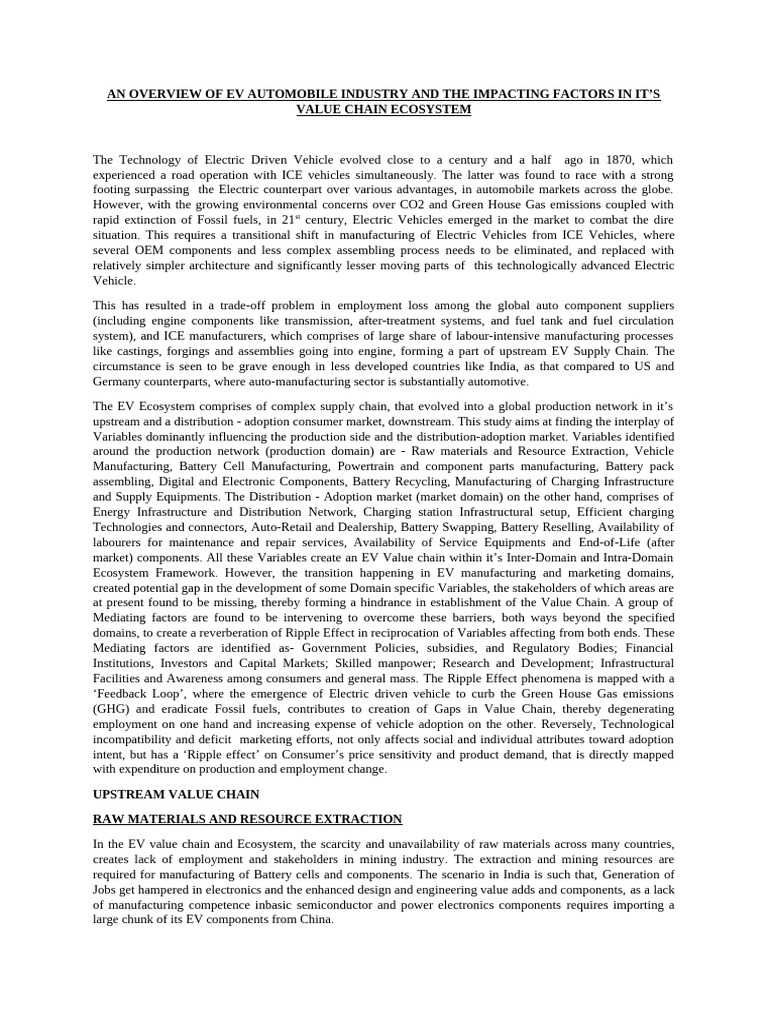 AN OVERVIEW OF EV AUTOMOBILE INDUSTRY AND THE IMPACTING FACTORS IN IT'S VALUE CHAIN ECOSYSTEM

The Technology of Electric Driven Vehicle evolved close to a century and a half ago in 1870, which experienced a road operation with ICE vehicles simultaneously. The latter was found to race with a strong footing surpassing the Electric counterpart over various advantages, in automobile markets across the globe. However, with the growing environmental concerns over CO2 and Green House Gas emissions coupled with rapid extinction of Fossil fuels, in 21$^{st}$ century, Electric Vehicles emerged in the market to combat the dire situation. This requires a transitional shift in manufacturing of Electric Vehicles from ICE Vehicles, where several OEM components and less complex assembling process needs to be eliminated, and replaced with relatively simpler architecture and significantly lesser moving parts of this technologically advanced Electric Vehicle.

This has resulted in a trade-off problem in employment loss among the global auto component suppliers (including engine components like transmission, after-treatment systems, and fuel tank and fuel circulation system), and ICE manufacturers, which comprises of large share of labour-intensive manufacturing processes like castings, forgings and assemblies going into engine, forming a part of upstream EV Supply Chain. The circumstance is seen to be grave enough in less developed countries like India, as that compared to US and Germany counterparts, where auto-manufacturing sector is substantially automotive.

The EV Ecosystem comprises of complex supply chain, that evolved into a global production network in it's upstream and a distribution - adoption consumer market, downstream. This study aims at finding the interplay of Variables dominantly influencing the production side and the distribution-adoption market. Variables identified around the production network (production domain) are - Raw materials and Resource Extraction, Vehicle Manufacturing, Battery Cell Manufacturing, Powertrain and component parts manufacturing, Battery pack assembling, Digital and Electronic Components, Battery Recycling, Manufacturing of Charging Infrastructure and Supply Equipments. The Distribution - Adoption market (market domain) on the other hand, comprises of Energy Infrastructure and Distribution Network, Charging station Infrastructural setup, Efficient charging Technologies and connectors, Auto-Retail and Dealership, Battery Swapping, Battery Reselling, Availability of labourers for maintenance and repair services, Availability of Service Equipments and End-of-Life (after market) components. All these Variables create an EV Value chain within it's Inter-Domain and Intra-Domain Ecosystem Framework. However, the transition happening in EV manufacturing and marketing domains, created potential gap in the development of some Domain specific Variables, the stakeholders of which areas are at present found to be missing, thereby forming a hindrance in establishment of the Value Chain. A group of Mediating factors are found to be intervening to overcome these barriers, both ways beyond the specified domains, to create a reverberation of Ripple Effect in reciprocation of Variables affecting from both ends. These Mediating factors are identified as- Government Policies, subsidies, and Regulatory Bodies; Financial Institutions, Investors and Capital Markets; Skilled manpower; Research and Development; Infrastructural Facilities and Awareness among consumers and general mass. The Ripple Effect phenomena is mapped with a 'Feedback Loop', where the emergence of Electric driven vehicle to curb the Green House Gas emissions (GHG) and eradicate Fossil fuels, contributes to creation of Gaps in Value Chain, thereby degenerating employment on one hand and increasing expense of vehicle adoption on the other. Reversely, Technological incompatibility and deficit marketing efforts, not only affects social and individual attributes toward adoption intent, but has a 'Ripple effect' on Consumer's price sensitivity and product demand, that is directly mapped with expenditure on production and employment change.

UPSTREAM VALUE CHAIN

RAW MATERIALS AND RESOURCE EXTRACTION

In the EV value chain and Ecosystem, the scarcity and unavailability of raw materials across many countries, creates lack of employment and stakeholders in mining industry. The extraction and mining resources are required for manufacturing of Battery cells and components. The scenario in India is such that, Generation of Jobs get hampered in electronics and the enhanced design and engineering value adds and components, as a lack of manufacturing competence inbasic semiconductor and power electronics components requires importing a large chunk of its EV components from China.